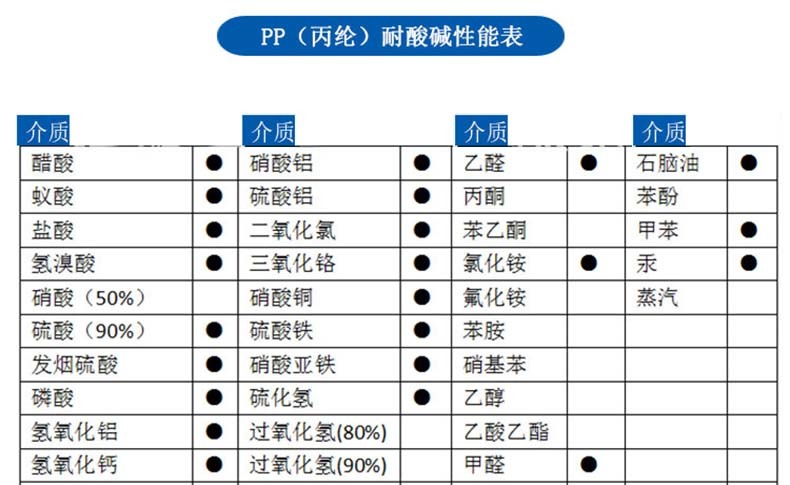 PP（丙纶）耐酸碱性能表

| 介质 | | 介质 | | 介质 | | 介质 | |
|---|---|---|---|---|---|---|---|
| 醋酸 | ● | 硝酸铝 | ● | 乙醛 | ● | 石脑油 | ● |
| 蚁酸 | ● | 硫酸铝 | ● | 丙酮 | | 苯酚 | |
| 盐酸 | ● | 二氧化氯 | ● | 苯乙酮 | | 甲苯 | ● |
| 氢溴酸 | ● | 三氧化铬 | ● | 氯化铵 | ● | 汞 | ● |
| 硝酸（50%） | | 硝酸铜 | ● | 氟化铵 | | 蒸汽 | |
| 硫酸（90%） | ● | 硫酸铁 | ● | 苯胺 | | | |
| 发烟硫酸 | ● | 硝酸亚铁 | ● | 硝基苯 | | | |
| 磷酸 | ● | 硫化氢 | ● | 乙醇 | | | |
| 氢氧化铝 | ● | 过氧化氢(80%) | | 乙酸乙酯 | | | |
| 氢氧化钙 | ● | 过氧化氢(90%) | | 甲醛 | ● | | |